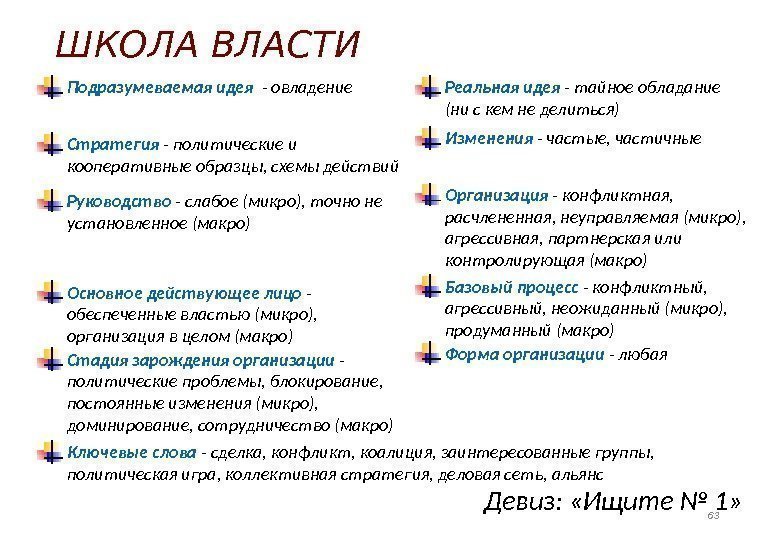 ШКОЛА ВЛАСТИ

Подразумеваемая идея - овладение

Стратегия - политические и кооперативные образцы, схемы действий

Руководство - слабое (микро), точно не установленное (макро)

Основное действующее лицо - обеспеченные властью (микро), организация в целом (макро)

Стадия зарождения организации - политические проблемы, блокирование, постоянные изменения (микро), доминирование, сотрудничество (макро)

Реальная идея - тайное обладание (ни с кем не делиться)

Изменения - частые, частичные

Организация - конфликтная, расчлененная, неуправляемая (микро), агрессивная, партнерская или контролирующая (макро)

Базовый процесс - конфликтный, агрессивный, неожиданный (микро), продуманный (макро)

Форма организации - любая

Ключевые слова - сделка, конфликт, коалиция, заинтересованные группы, политическая игра, коллективная стратегия, деловая сеть, альянс

Девиз: «Ищите № 1»

63